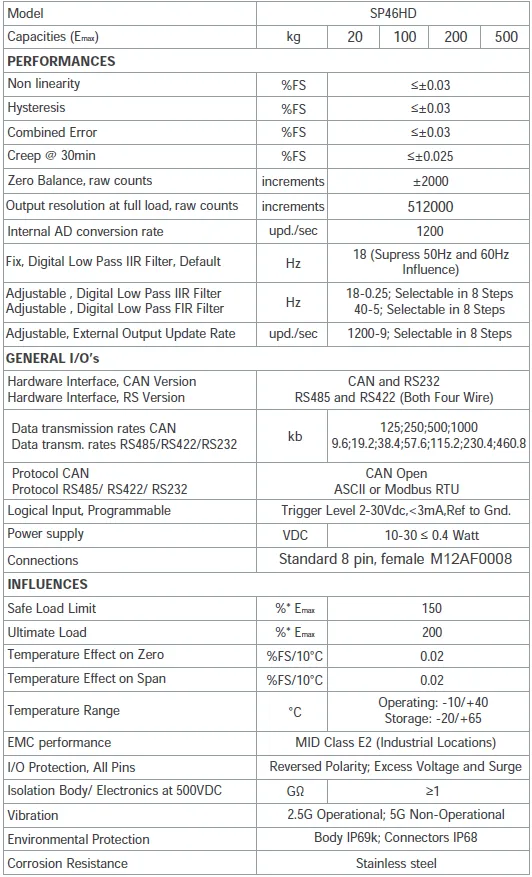 | Model | SP46HD | | | | |
|---|---|---|---|---|---|
| Capacities ($E_{max}$) | kg | 20 | 100 | 200 | 500 |
| **PERFORMANCES** | | | | | |
| Non linearity | %FS | ≤±0.03 | | | |
| Hysteresis | %FS | ≤±0.03 | | | |
| Combined Error | %FS | ≤±0.03 | | | |
| Creep @ 30min | %FS | ≤±0.025 | | | |
| Zero Balance, raw counts | increments | ±2000 | | | |
| Output resolution at full load, raw counts | increments | 512000 | | | |
| Internal AD conversion rate | upd./sec | 1200 | | | |
| Fix, Digital Low Pass IIR Filter, Default | Hz | 18 (Supress 50Hz and 60Hz Influence) | | | |
| Adjustable , Digital Low Pass IIR Filter Adjustable , Digital Low Pass FIR Filter | Hz | 18-0.25; Selectable in 8 Steps 40-5; Selectable in 8 Steps | | | |
| Adjustable, External Output Update Rate | upd./sec | 1200-9; Selectable in 8 Steps | | | |
| **GENERAL I/O's** | | | | | |
| Hardware Interface, CAN Version Hardware Interface, RS Version | CAN and RS232 RS485 and RS422 (Both Four Wire) | | | | |
| Data transmission rates CAN Data transm. rates RS485/RS422/RS232 | kb | 125;250;500;1000 9.6;19.2;38.4;57.6;115.2;230.4;460.8 | | | |
| Protocol CAN Protocol RS485/ RS422/ RS232 | CAN Open ASCII or Modbus RTU | | | | |
| Logical Input, Programmable | Trigger Level 2-30Vdc,<3mA,Ref to Gnd. | | | | |
| Power supply | VDC | 10-30 ≤ 0.4 Watt | | | |
| Connections | Standard 8 pin, female M12AF0008 | | | | |
| **INFLUENCES** | | | | | |
| Safe Load Limit | %* $E_{max}$ | 150 | | | |
| Ultimate Load | %* $E_{max}$ | 200 | | | |
| Temperature Effect on Zero | %FS/10°C | 0.02 | | | |
| Temperature Effect on Span | %FS/10°C | 0.02 | | | |
| Temperature Range | °C | Operating: -10/+40 Storage: -20/+65 | | | |
| EMC performance | MID Class E2 (Industrial Locations) | | | | |
| I/O Protection, All Pins | Reversed Polarity; Excess Voltage and Surge | | | | |
| Isolation Body/ Electronics at 500VDC | GΩ | ≥1 | | | |
| Vibration | 2.5G Operational; 5G Non-Operational | | | | |
| Environmental Protection | Body IP69k; Connectors IP68 | | | | |
| Corrosion Resistance | Stainless steel | | | | |